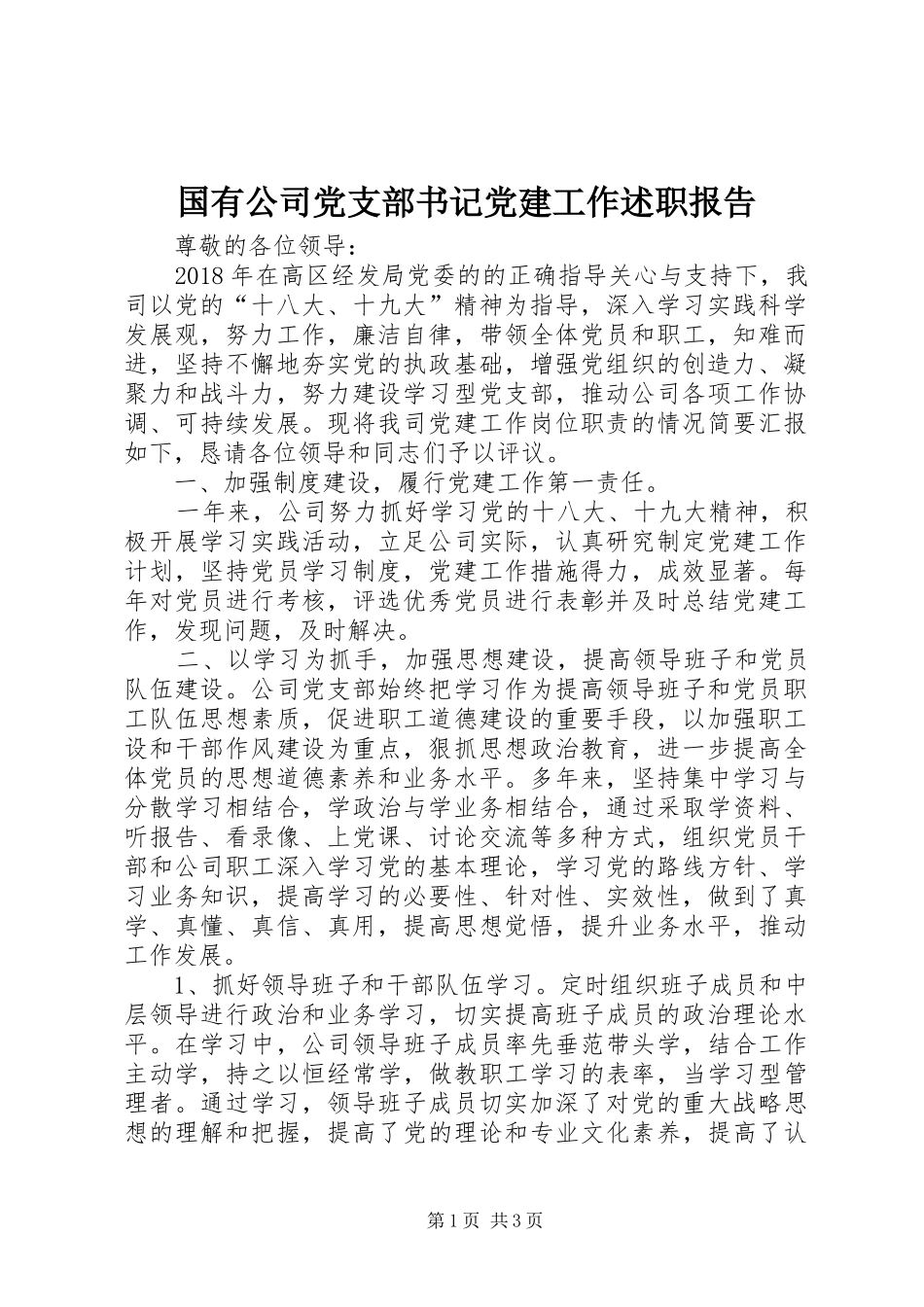 国有公司党支部书记党建工作述职报告

尊敬的各位领导：

2018年在高区经发局党委的的正确指导关心与支持下，我司以党的“十八大、十九大”精神为指导，深入学习实践科学发展观，努力工作，廉洁自律，带领全体党员和职工，知难而进，坚持不懈地夯实党的执政基础，增强党组织的创造力、凝聚力和战斗力，努力建设学习型党支部，推动公司各项工作协调、可持续发展。现将我司党建工作岗位职责的情况简要汇报如下，恳请各位领导和同志们予以评议。

一、加强制度建设，履行党建工作第一责任。

一年来，公司努力抓好学习党的十八大、十九大精神，积极开展学习实践活动，立足公司实际，认真研究制定党建工作计划，坚持党员学习制度，党建工作措施得力，成效显著。每年对党员进行考核，评选优秀党员进行表彰并及时总结党建工作，发现问题，及时解决。

二、以学习为抓手，加强思想建设，提高领导班子和党员队伍建设。公司党支部始终把学习作为提高领导班子和党员职工队伍思想素质，促进职工道德建设的重要手段，以加强职工设和干部作风建设为重点，狠抓思想政治教育，进一步提高全体党员的思想道德素养和业务水平。多年来，坚持集中学习与分散学习相结合，学政治与学业务相结合，通过采取学资料、听报告、看录像、上党课、讨论交流等多种方式，组织党员干部和公司职工深入学习党的基本理论，学习党的路线方针、学习业务知识，提高学习的必要性、针对性、实效性，做到了真学、真懂、真信、真用，提高思想觉悟，提升业务水平，推动工作发展。

1、抓好领导班子和干部队伍学习。定时组织班子成员和中层领导进行政治和业务学习，切实提高班子成员的政治理论水平。在学习中，公司领导班子成员率先垂范带头学，结合工作主动学，持之以恒经常学，做教职工学习的表率，当学习型管理者。通过学习，领导班子成员切实加深了对党的重大战略思想的理解和把握，提高了党的理论和专业文化素养，提高了认

第1页 共3页